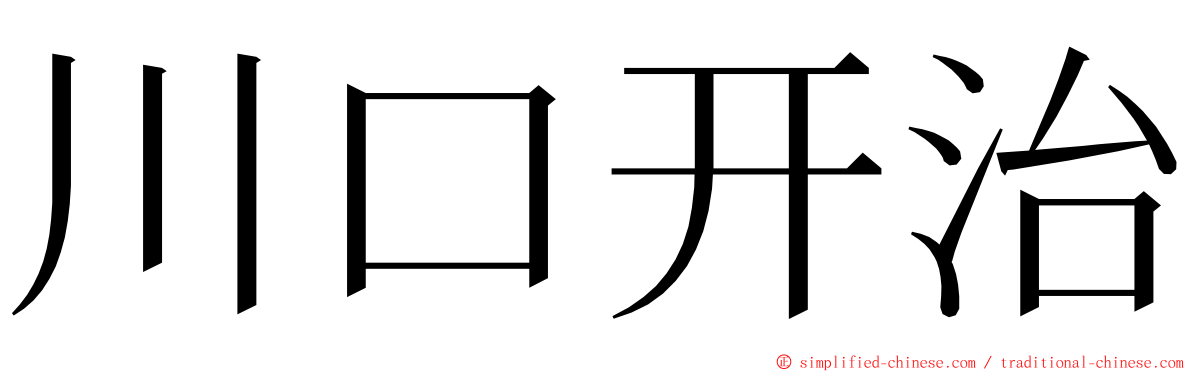 川口开治

© simplified-chinese.com / traditional-chinese.com